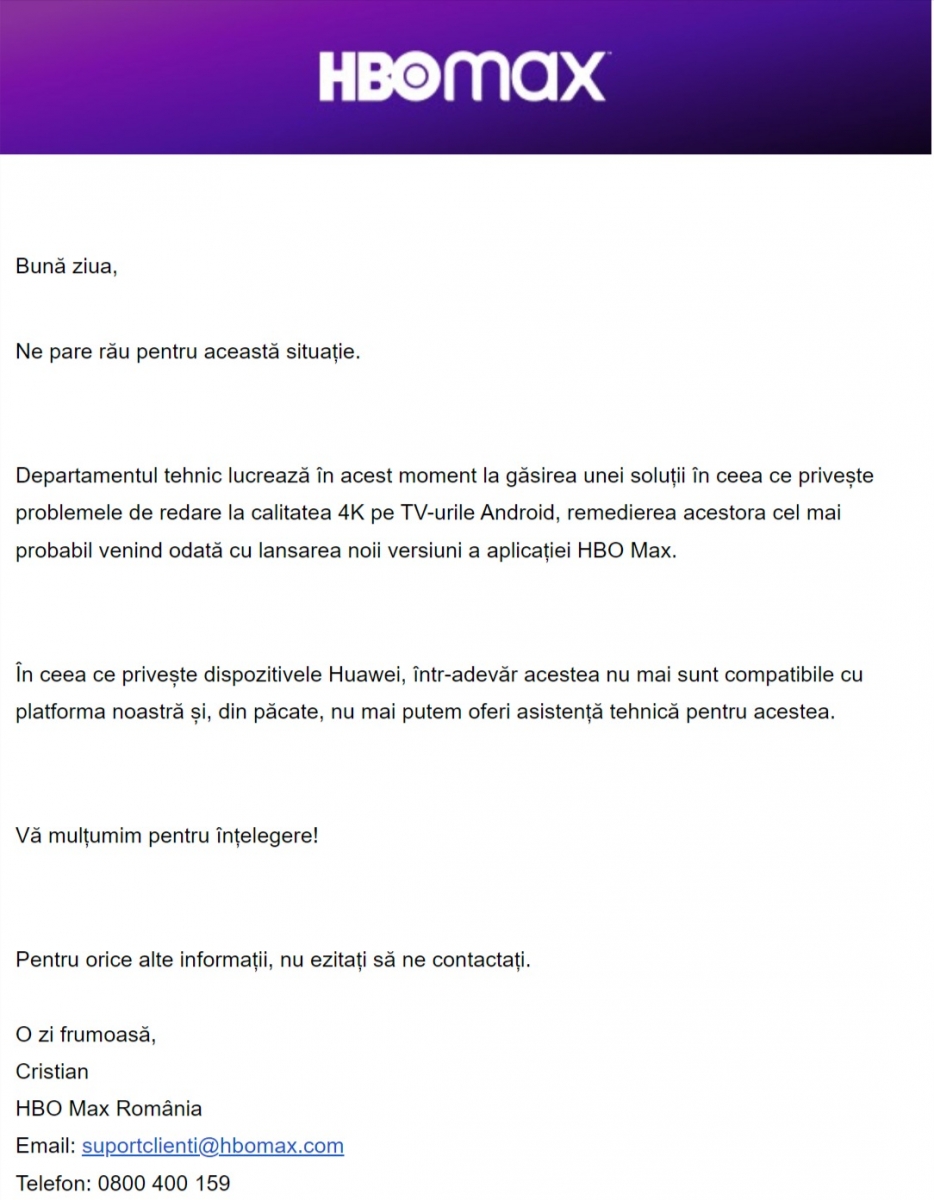 HBOmax

Bună ziua,

Ne pare rău pentru această situație.

Departamentul tehnic lucrează în acest moment la găsirea unei soluții în ceea ce privește problemele de redare la calitatea 4K pe TV-urile Android, remedierea acestora cel mai probabil venind odată cu lansarea noii versiuni a aplicației HBO Max.

În ceea ce privește dispozitivele Huawei, într-adevăr acestea nu mai sunt compatibile cu platforma noastră și, din păcate, nu mai putem oferi asistență tehnică pentru acestea.

Vă mulțumim pentru înțelegere!

Pentru orice alte informații, nu ezitați să ne contactați.

O zi frumoasă,
Cristian
HBO Max România
Email: suportclienti@hbomax.com
Telefon: 0800 400 159